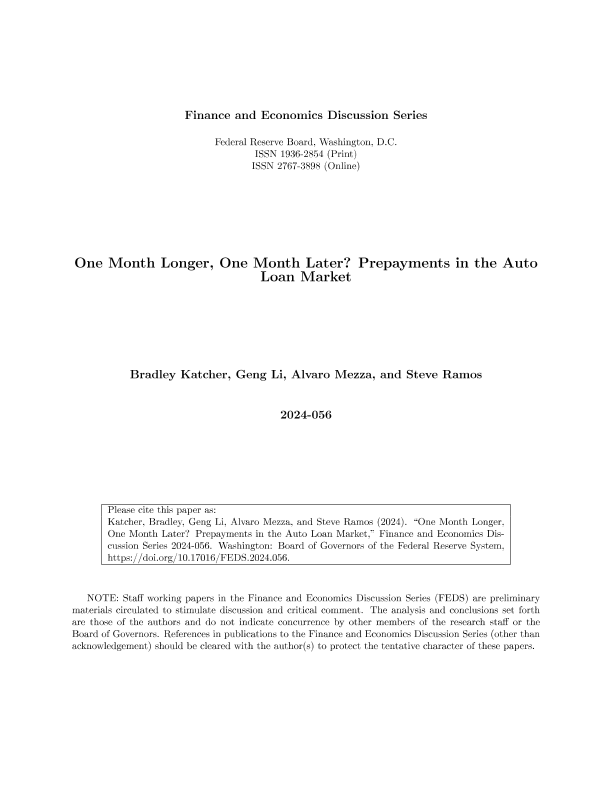 Finance and Economics Discussion Series

Federal Reserve Board, Washington, D.C.
ISSN 1936-2854 (Print)
ISSN 2767-3898 (Online)

One Month Longer, One Month Later? Prepayments in the Auto Loan Market

Bradley Katcher, Geng Li, Alvaro Mezza, and Steve Ramos

2024-056

Please cite this paper as:
Katcher, Bradley, Geng Li, Alvaro Mezza, and Steve Ramos (2024). "One Month Longer, One Month Later? Prepayments in the Auto Loan Market," Finance and Economics Discussion Series 2024-056. Washington: Board of Governors of the Federal Reserve System, https://doi.org/10.17016/FEDS.2024.056.

NOTE: Staff working papers in the Finance and Economics Discussion Series (FEDS) are preliminary materials circulated to stimulate discussion and critical comment. The analysis and conclusions set forth are those of the authors and do not indicate concurrence by other members of the research staff or the Board of Governors. References in publications to the Finance and Economics Discussion Series (other than acknowledgement) should be cleared with the author(s) to protect the tentative character of these papers.